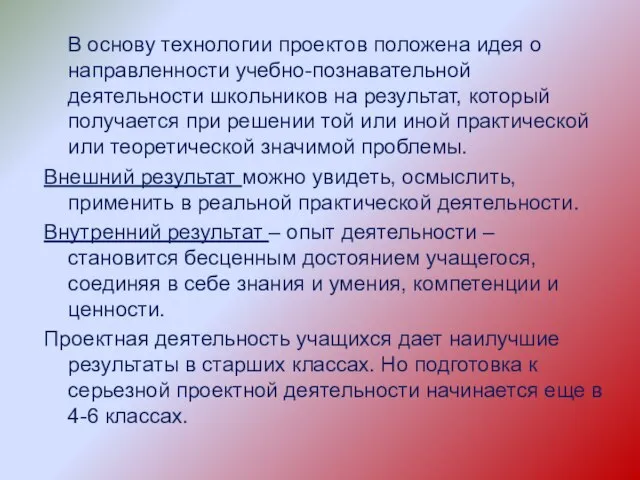 В основу технологии проектов положена идея о направленности учебно-познавательной деятельности школьников на результат, который получается при решении той или иной практической или теоретической значимой проблемы.

Внешний результат можно увидеть, осмыслить, применить в реальной практической деятельности.

Внутренний результат – опыт деятельности – становится бесценным достоянием учащегося, соединяя в себе знания и умения, компетенции и ценности.

Проектная деятельность учащихся дает наилучшие результаты в старших классах. Но подготовка к серьезной проектной деятельности начинается еще в 4-6 классах.